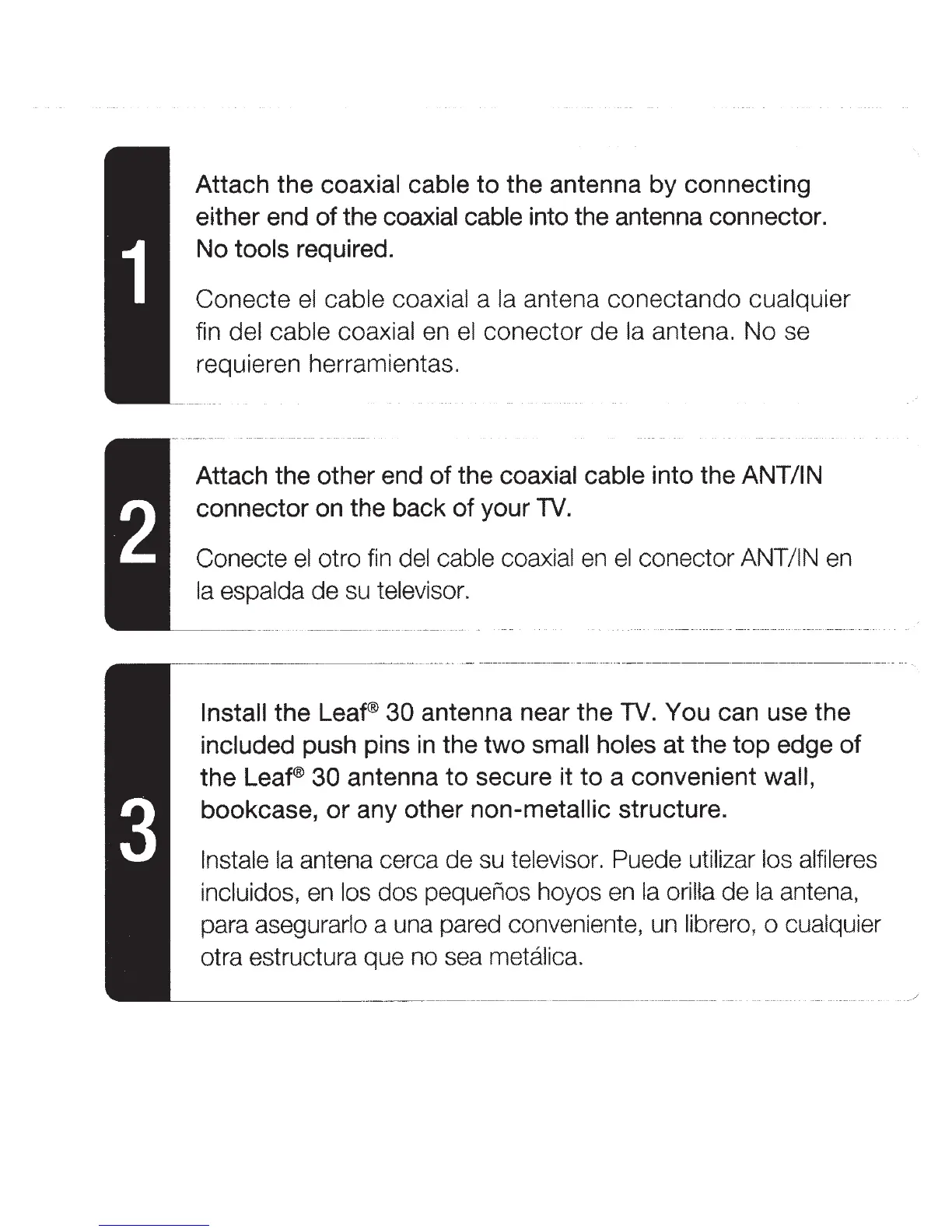 1

Attach the coaxial cable to the antenna by connecting either end of the coaxial cable into the antenna connector. No tools required.

Conecte el cable coaxial a la antena conectando cualquier fin del cable coaxial en el conector de la antena. No se requieren herramientas.

2

Attach the other end of the coaxial cable into the ANT/IN connector on the back of your TV.

Conecte el otro fin del cable coaxial en el conector ANT/IN en la espalda de su televisor.

3

Install the Leaf® 30 antenna near the TV. You can use the included push pins in the two small holes at the top edge of the Leaf® 30 antenna to secure it to a convenient wall, bookcase, or any other non-metallic structure.

Instale la antena cerca de su televisor. Puede utilizar los alfileres incluidos, en los dos pequeños hoyos en la orilla de la antena, para asegurarlo a una pared conveniente, un librero, o cualquier otra estructura que no sea metálica.